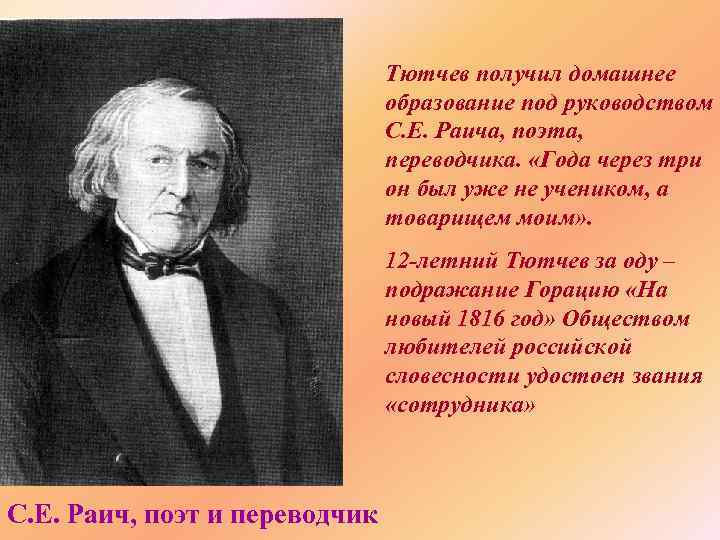 Тютчев получил домашнее образование под руководством С.Е. Раича, поэта, переводчика. «Года через три он был уже не учеником, а товарищем моим».

12-летний Тютчев за оду – подражание Горацию «На новый 1816 год» Обществом любителей российской словесности удостоен звания «сотрудника»

С.Е. Раич, поэт и переводчик